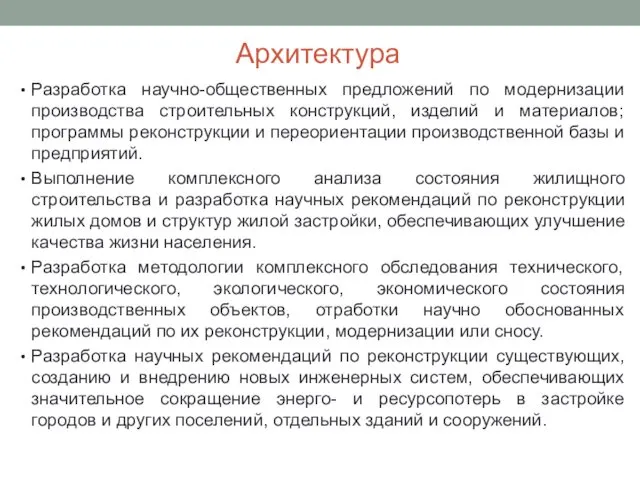 Архитектура

• Разработка научно-общественных предложений по модернизации производства строительных конструкций, изделий и материалов; программы реконструкции и переориентации производственной базы и предприятий.

• Выполнение комплексного анализа состояния жилищного строительства и разработка научных рекомендаций по реконструкции жилых домов и структур жилой застройки, обеспечивающих улучшение качества жизни населения.

• Разработка методологии комплексного обследования технического, технологического, экологического, экономического состояния производственных объектов, отработки научно обоснованных рекомендаций по их реконструкции, модернизации или сносу.

• Разработка научных рекомендаций по реконструкции существующих, созданию и внедрению новых инженерных систем, обеспечивающих значительное сокращение энерго- и ресурсопотерь в застройке городов и других поселений, отдельных зданий и сооружений.